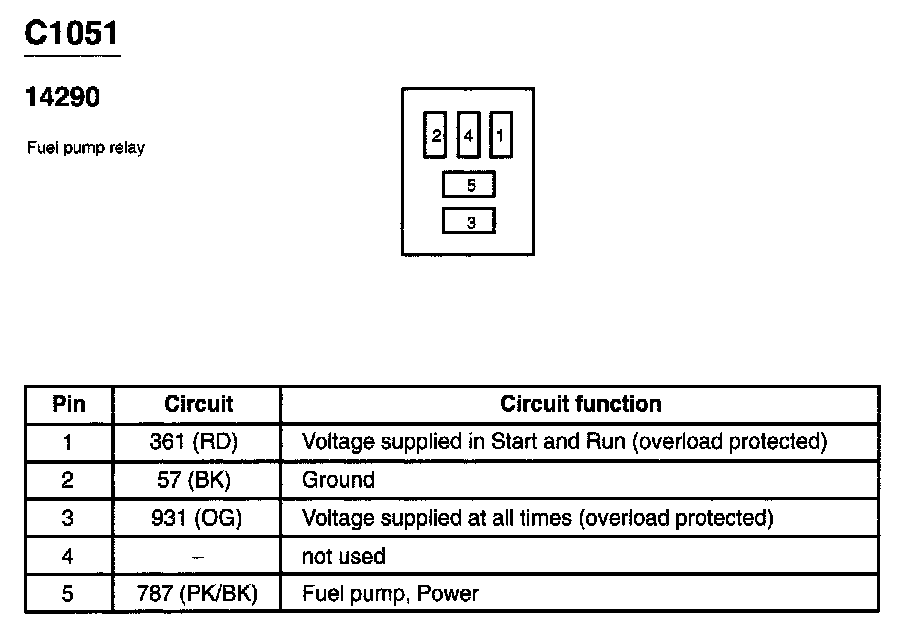 C1051

14290

Fuel pump relay

2 4 1

5

3

| Pin | Circuit | Circuit function |
|---|---|---|
| 1 | 361 (RD) | Voltage supplied in Start and Run (overload protected) |
| 2 | 57 (BK) | Ground |
| 3 | 931 (OG) | Voltage supplied at all times (overload protected) |
| 4 | – | not used |
| 5 | 787 (PK/BK) | Fuel pump, Power |